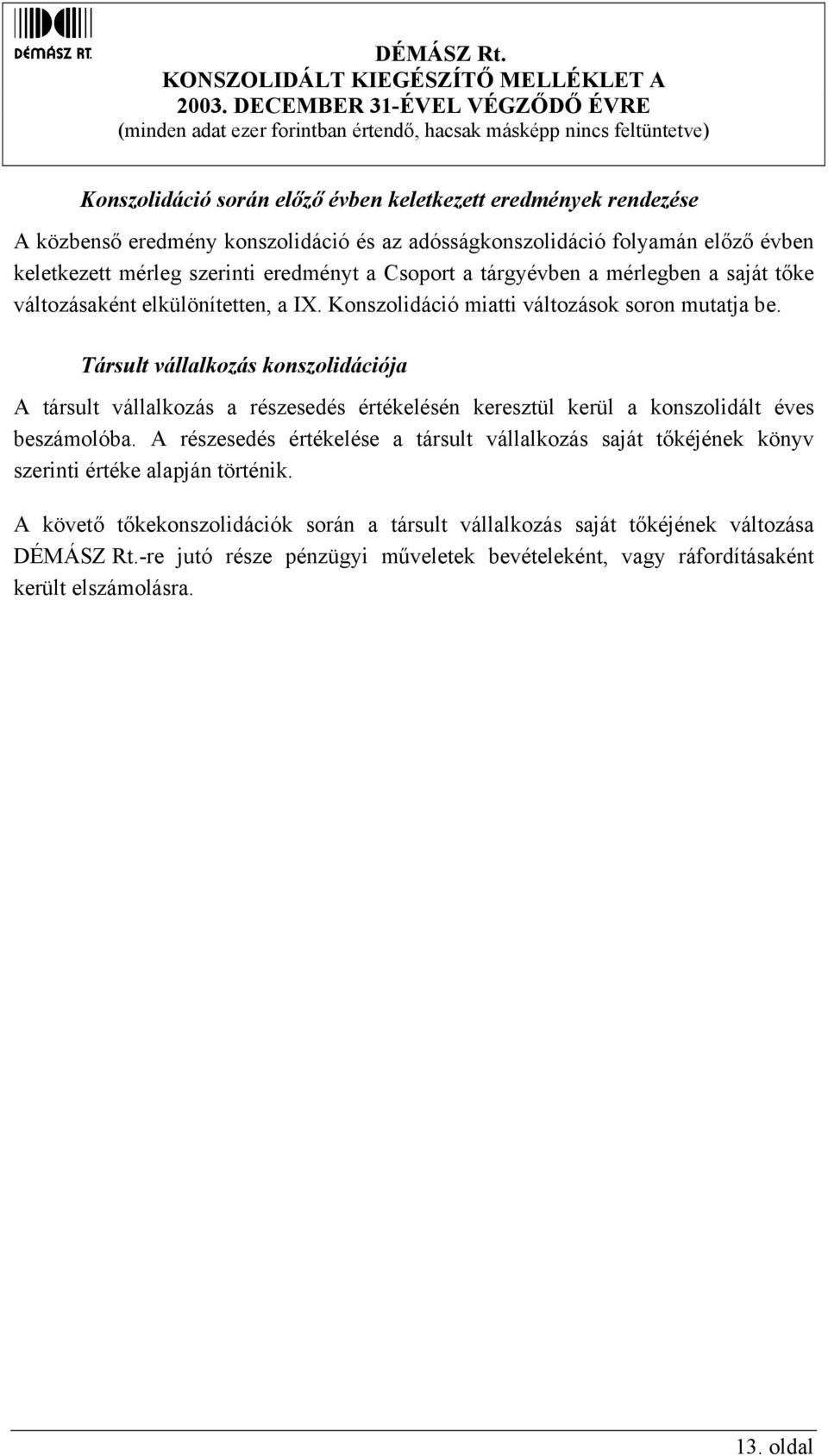 DÉMÁSZ RT.

DÉMÁSZ Rt.
KONSZOLIDÁLT KIEGÉSZÍTŐ MELLÉKLET A
2003. DECEMBER 31-ÉVEL VÉGZŐDŐ ÉVRE
(minden adat ezer forintban értendő, hacsak másképp nincs feltüntetve)

Konszolidáció során előző évben keletkezett eredmények rendezése

A közbenső eredmény konszolidáció és az adósságkonszolidáció folyamán előző évben keletkezett mérleg szerinti eredményt a Csoport a tárgyévben a mérlegben a saját tőke változásaként elkülönítetten, a IX. Konszolidáció miatti változások soron mutatja be.

Társult vállalkozás konszolidációja

A társult vállalkozás a részesedés értékelésén keresztül kerül a konszolidált éves beszámolóba. A részesedés értékelése a társult vállalkozás saját tőkéjének könyv szerinti értéke alapján történik.

A követő tőkekonszolidációk során a társult vállalkozás saját tőkéjének változása DÉMÁSZ Rt.-re jutó része pénzügyi műveletek bevételeként, vagy ráfordításaként került elszámolásra.

13. oldal